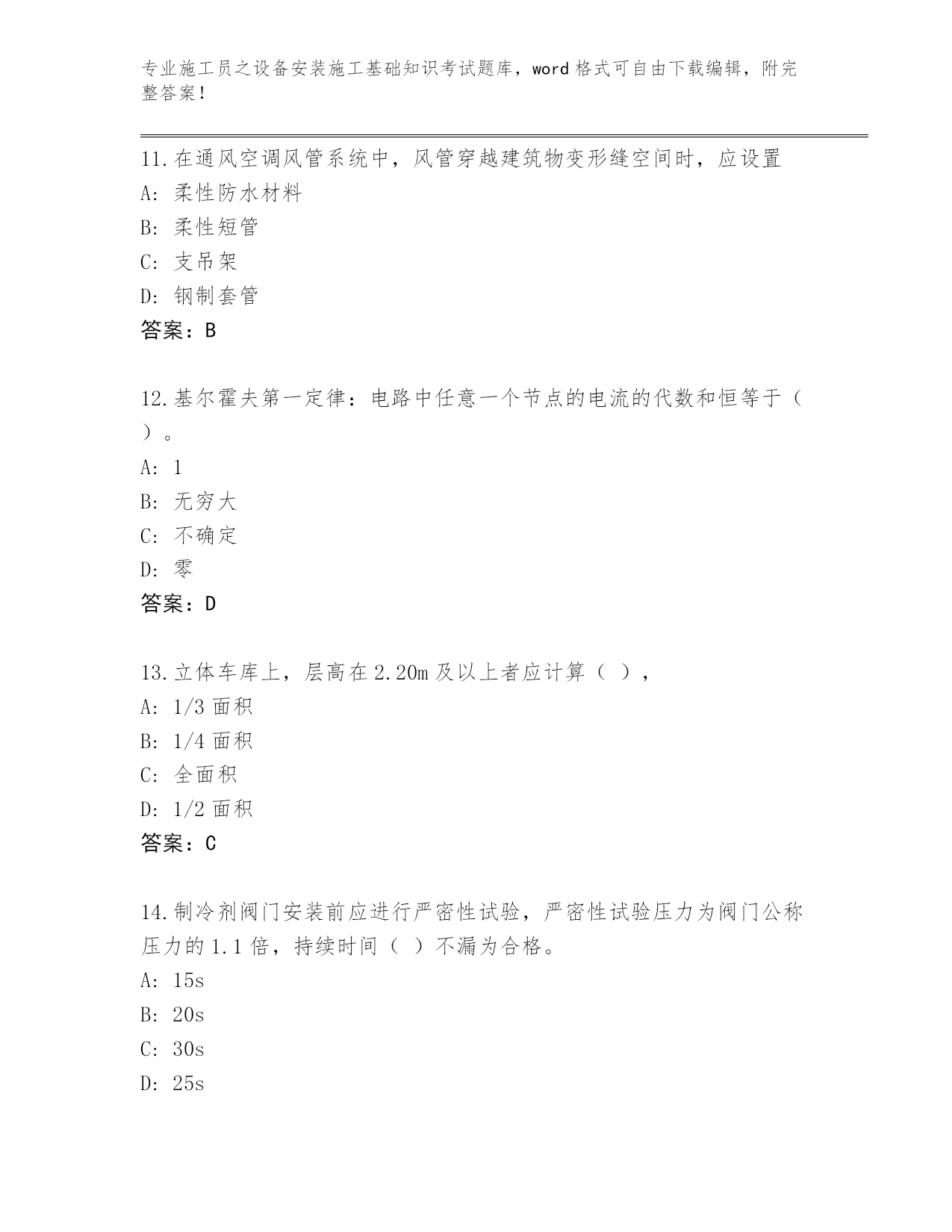 专业施工员之设备安装施工基础知识考试题库，word 格式可自由下载编辑，附完整答案！

11.在通风空调风管系统中，风管穿越建筑物变形缝空间时，应设置
A: 柔性防水材料
B: 柔性短管
C: 支吊架
D: 钢制套管
答案：B

12.基尔霍夫第一定律：电路中任意一个节点的电流的代数和恒等于（ ）。
A: 1
B: 无穷大
C: 不确定
D: 零
答案：D

13.立体车库上，层高在 2.20m 及以上者应计算（ ），
A: 1/3 面积
B: 1/4 面积
C: 全面积
D: 1/2 面积
答案：C

14.制冷剂阀门安装前应进行严密性试验，严密性试验压力为阀门公称压力的 1.1 倍，持续时间（ ）不漏为合格。
A: 15s
B: 20s
C: 30s
D: 25s